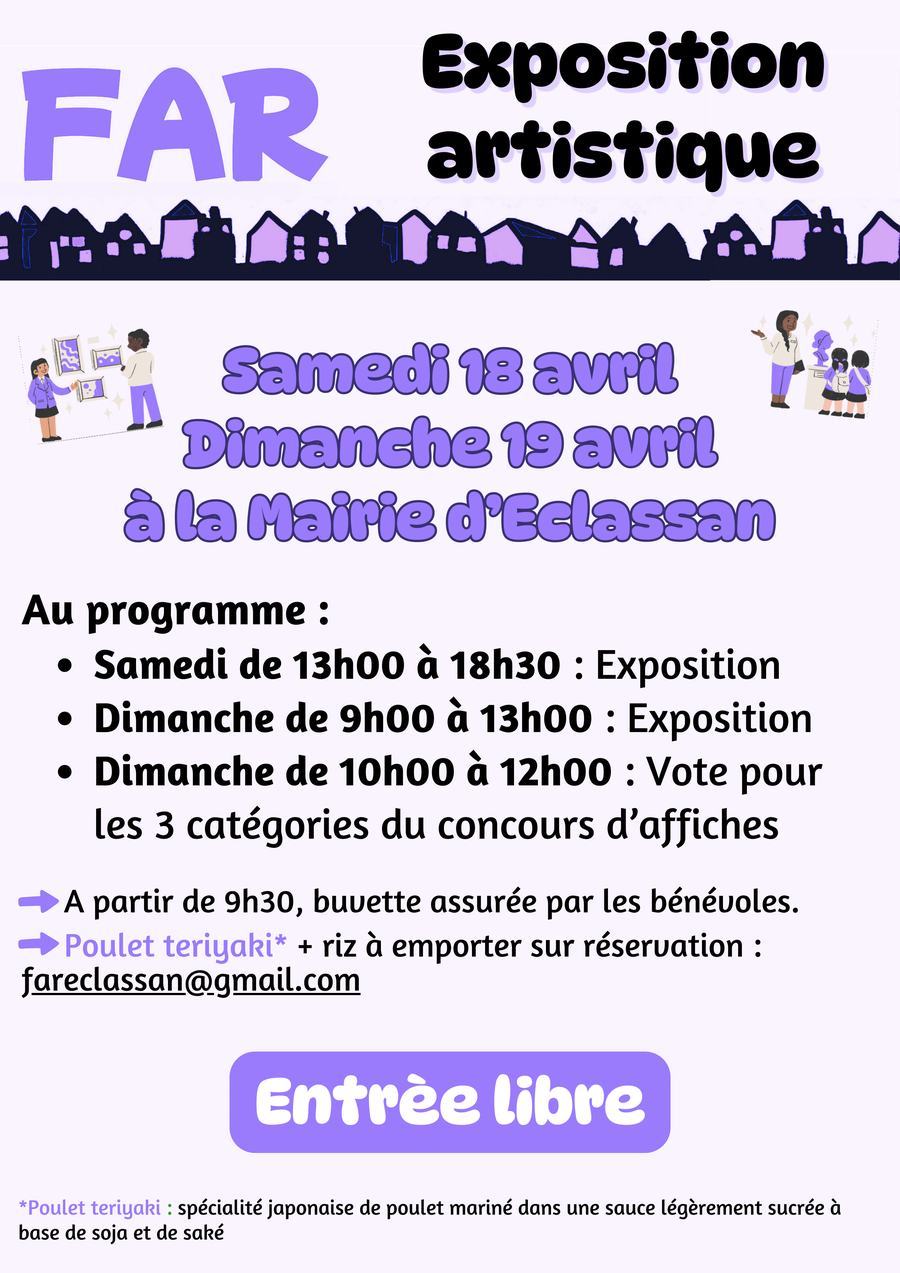 FAR

Exposition artistique

Samedi 18 avril
Dimanche 19 avril
à la Mairie d'Eclassan

Au programme :
• Samedi de 13h00 à 18h30 : Exposition
• Dimanche de 9h00 à 13h00 : Exposition
• Dimanche de 10h00 à 12h00 : Vote pour les 3 catégories du concours d'affiches

➡ A partir de 9h30, buvette assurée par les bénévoles.
➡ Poulet teriyaki* + riz à emporter sur réservation :
fareclassan@gmail.com

Entrèe libre

*Poulet teriyaki : spécialité japonaise de poulet mariné dans une sauce légèrement sucrée à base de soja et de saké